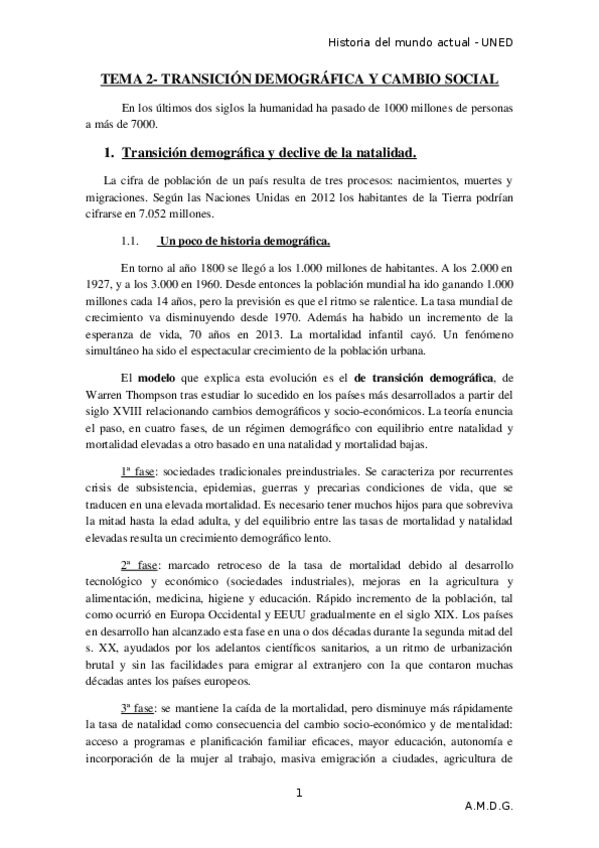 Historia del mundo actual - UNED

TEMA 2- TRANSICIÓN DEMOGRÁFICA Y CAMBIO SOCIAL

En los últimos dos siglos la humanidad ha pasado de 1000 millones de personas a más de 7000.

1. Transición demográfica y declive de la natalidad.

La cifra de población de un país resulta de tres procesos: nacimientos, muertes y migraciones. Según las Naciones Unidas en 2012 los habitantes de la Tierra podrían cifrarse en 7.052 millones.

1.1. Un poco de historia demográfica.

En torno al año 1800 se llegó a los 1.000 millones de habitantes. A los 2.000 en 1927, y a los 3.000 en 1960. Desde entonces la población mundial ha ido ganando 1.000 millones cada 14 años, pero la previsión es que el ritmo se ralentice. La tasa mundial de crecimiento va disminuyendo desde 1970. Además ha habido un incremento de la esperanza de vida, 70 años en 2013. La mortalidad infantil cayó. Un fenómeno simultáneo ha sido el espectacular crecimiento de la población urbana.

El modelo que explica esta evolución es el de transición demográfica, de Warren Thompson tras estudiar lo sucedido en los países más desarrollados a partir del siglo XVIII relacionando cambios demográficos y socio-económicos. La teoría enuncia el paso, en cuatro fases, de un régimen demográfico con equilibrio entre natalidad y mortalidad elevadas a otro basado en una natalidad y mortalidad bajas.

1ª fase: sociedades tradicionales preindustriales. Se caracteriza por recurrentes crisis de subsistencia, epidemias, guerras y precarias condiciones de vida, que se traducen en una elevada mortalidad. Es necesario tener muchos hijos para que sobreviva la mitad hasta la edad adulta, y del equilibrio entre las tasas de mortalidad y natalidad elevadas resulta un crecimiento demográfico lento.

2ª fase: marcado retroceso de la tasa de mortalidad debido al desarrollo tecnológico y económico (sociedades industriales), mejoras en la agricultura y alimentación, medicina, higiene y educación. Rápido incremento de la población, tal como ocurrió en Europa Occidental y EEUU gradualmente en el siglo XIX. Los países en desarrollo han alcanzado esta fase en una o dos décadas durante la segunda mitad del s. XX, ayudados por los adelantos científicos sanitarios, a un ritmo de urbanización brutal y sin las facilidades para emigrar al extranjero con la que contaron muchas décadas antes los países europeos.

3ª fase: se mantiene la caída de la mortalidad, pero disminuye más rápidamente la tasa de natalidad como consecuencia del cambio socio-económico y de mentalidad: acceso a programas e planificación familiar eficaces, mayor educación, autonomía e incorporación de la mujer al trabajo, masiva emigración a ciudades, agricultura de

1

A.M.D.G.